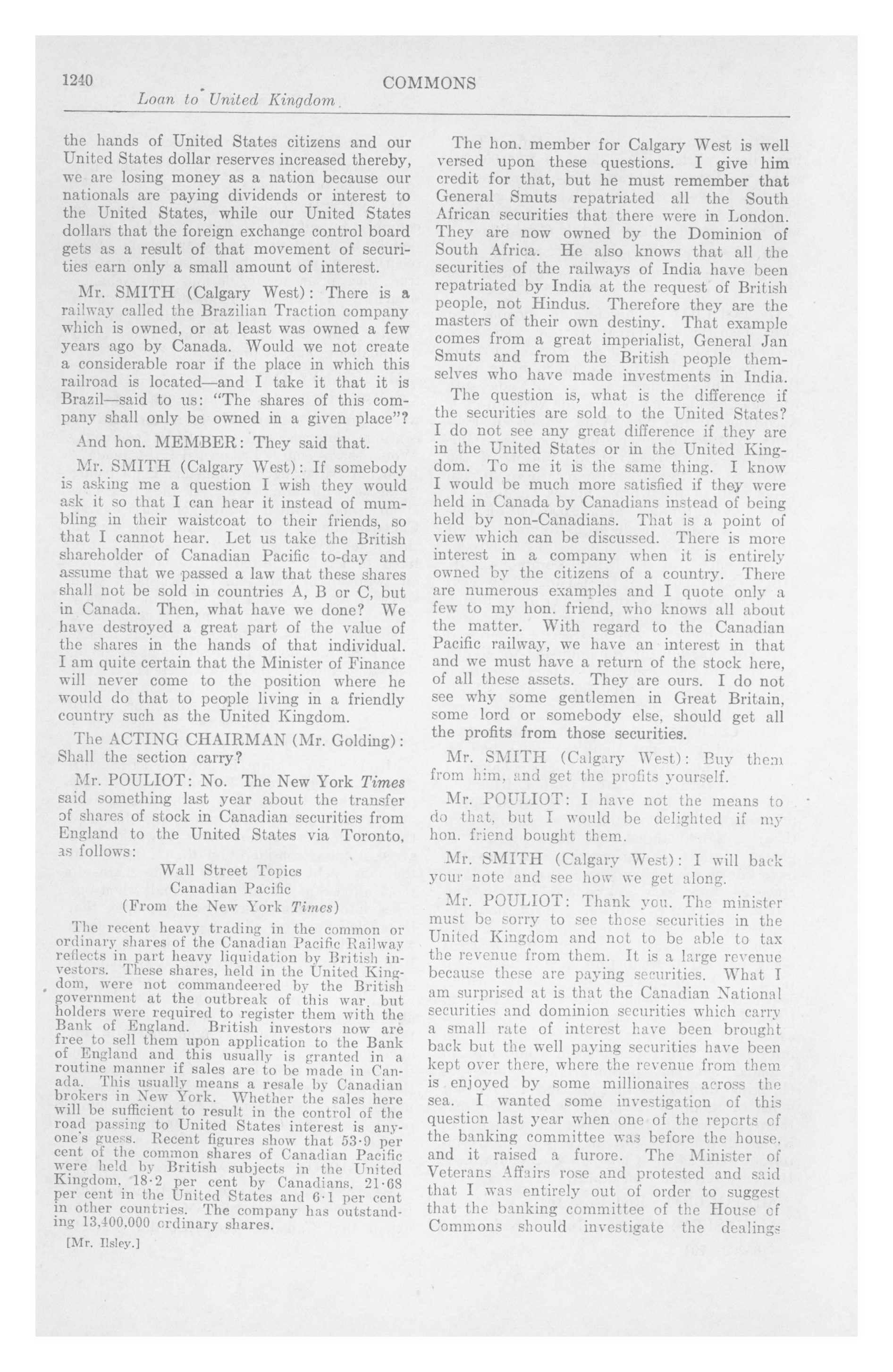 1240 COMMONS

Loan to United Kingdom

the hands of United States citizens and our United States dollar reserves increased thereby, we are losing money as a nation because our nationals are paying dividends or interest to the United States, while our United States dollars that the foreign exchange control board gets as a result of that movement of securities earn only a small amount of interest.

Mr. SMITH (Calgary West): There is a railway called the Brazilian Traction company which is owned, or at least was owned a few years ago by Canada. Would we not create a considerable roar if the place in which this railroad is located—and I take it that it is Brazil—said to us: "The shares of this company shall only be owned in a given place"?

And hon. MEMBER: They said that.

Mr. SMITH (Calgary West): If somebody is asking me a question I wish they would ask it so that I can hear it instead of mumbling in their waistcoat to their friends, so that I cannot hear. Let us take the British shareholder of Canadian Pacific to-day and assume that we passed a law that these shares shall not be sold in countries A, B or C, but in Canada. Then, what have we done? We have destroyed a great part of the value of the shares in the hands of that individual. I am quite certain that the Minister of Finance will never come to the position where he would do that to people living in a friendly country such as the United Kingdom.

The ACTING CHAIRMAN (Mr. Golding): Shall the section carry?

Mr. POULIOT: No. The New York Times said something last year about the transfer of shares of stock in Canadian securities from England to the United States via Toronto, as follows:

Wall Street Topics
Canadian Pacific
(From the New York Times)

The recent heavy trading in the common or ordinary shares of the Canadian Pacific Railway reflects in part heavy liquidation by British investors. These shares, held in the United Kingdom, were not commandeered by the British government at the outbreak of this war, but holders were required to register them with the Bank of England. British investors now are free to sell them upon application to the Bank of England and this usually is granted in a routine manner if sales are to be made in Canada. This usually means a resale by Canadian brokers in New York. Whether the sales here will be sufficient to result in the control of the road passing to United States interest is anyone's guess. Recent figures show that 53·9 per cent of the common shares of Canadian Pacific were held by British subjects in the United Kingdom, 18·2 per cent by Canadians, 21·68 per cent in the United States and 6·1 per cent in other countries. The company has outstanding 13,400,000 ordinary shares.

[Mr. Ilsley.]

The hon. member for Calgary West is well versed upon these questions. I give him credit for that, but he must remember that General Smuts repatriated all the South African securities that there were in London. They are now owned by the Dominion of South Africa. He also knows that all the securities of the railways of India have been repatriated by India at the request of British people, not Hindus. Therefore they are the masters of their own destiny. That example comes from a great imperialist, General Jan Smuts and from the British people themselves who have made investments in India.

The question is, what is the difference if the securities are sold to the United States? I do not see any great difference if they are in the United States or in the United Kingdom. To me it is the same thing. I know I would be much more satisfied if they were held in Canada by Canadians instead of being held by non-Canadians. That is a point of view which can be discussed. There is more interest in a company when it is entirely owned by the citizens of a country. There are numerous examples and I quote only a few to my hon. friend, who knows all about the matter. With regard to the Canadian Pacific railway, we have an interest in that and we must have a return of the stock here, of all these assets. They are ours. I do not see why some gentlemen in Great Britain, some lord or somebody else, should get all the profits from those securities.

Mr. SMITH (Calgary West): Buy them from him, and get the profits yourself.

Mr. POULIOT: I have not the means to do that, but I would be delighted if my hon. friend bought them.

Mr. SMITH (Calgary West): I will back your note and see how we get along.

Mr. POULIOT: Thank you. The minister must be sorry to see those securities in the United Kingdom and not to be able to tax the revenue from them. It is a large revenue because these are paying securities. What I am surprised at is that the Canadian National securities and dominion securities which carry a small rate of interest have been brought back but the well paying securities have been kept over there, where the revenue from them is enjoyed by some millionaires across the sea. I wanted some investigation of this question last year when one of the reports of the banking committee was before the house, and it raised a furore. The Minister of Veterans Affairs rose and protested and said that I was entirely out of order to suggest that the banking committee of the House of Commons should investigate the dealings